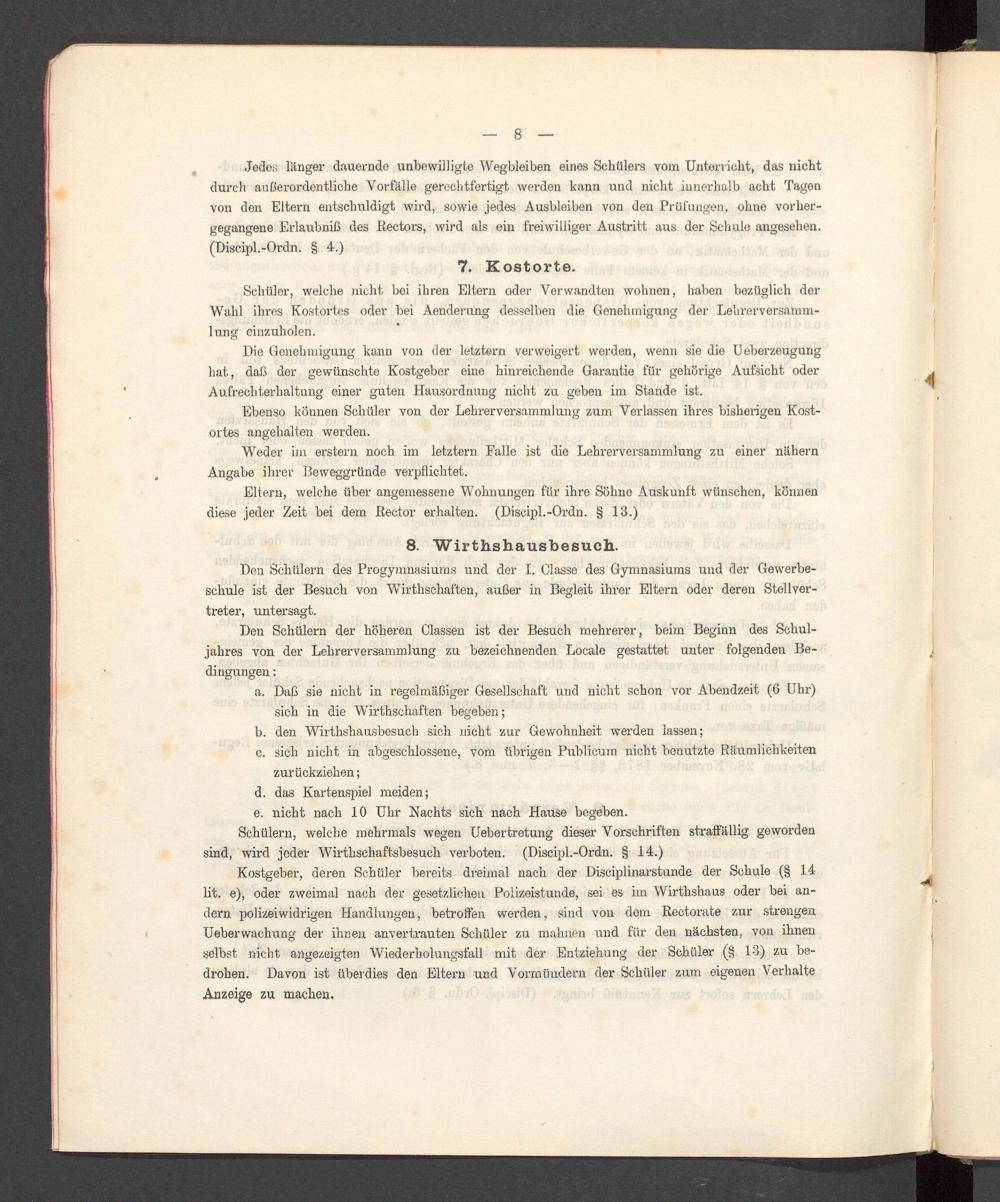 — 8 —

Jedes länger dauernde unbewilligte Wegbleiben eines Schülers vom Unterricht, das nicht durch außerordentliche Vorfälle gerechtfertigt werden kann und nicht innerhalb acht Tagen von den Eltern entschuldigt wird, sowie jedes Ausbleiben von den Prüfungen, ohne vorhergegangene Erlaubniß des Rectors, wird als ein freiwilliger Austritt aus der Schule angesehen. (Discipl.-Ordn. § 4.)

7. Kostorte.

Schüler, welche nicht bei ihren Eltern oder Verwandten wohnen, haben bezüglich der Wahl ihres Kostortes oder bei Aenderung desselben die Genehmigung der Lehrerversammlung einzuholen.

Die Genehmigung kann von der letztern verweigert werden, wenn sie die Ueberzeugung hat, daß der gewünschte Kostgeber eine hinreichende Garantie für gehörige Aufsicht oder Aufrechterhaltung einer guten Hausordnung nicht zu geben im Stande ist.

Ebenso können Schüler von der Lehrerversammlung zum Verlassen ihres bisherigen Kostortes angehalten werden.

Weder im erstern noch im letztern Falle ist die Lehrerversammlung zu einer nähern Angabe ihrer Beweggründe verpflichtet.

Eltern, welche über angemessene Wohnungen für ihre Söhne Auskunft wünschen, können diese jeder Zeit bei dem Rector erhalten. (Discipl.-Ordn. § 13.)

8. Wirthshausbesuch.

Den Schülern des Progymnasiums und der I. Classe des Gymnasiums und der Gewerbeschule ist der Besuch von Wirthschaften, außer in Begleit ihrer Eltern oder deren Stellvertreter, untersagt.

Den Schülern der höheren Classen ist der Besuch mehrerer, beim Beginn des Schuljahres von der Lehrerversammlung zu bezeichnenden Locale gestattet unter folgenden Bedingungen:

a. Daß sie nicht in regelmäßiger Gesellschaft und nicht schon vor Abendzeit (6 Uhr) sich in die Wirthschaften begeben;
b. den Wirthshausbesuch sich nicht zur Gewohnheit werden lassen;
c. sich nicht in abgeschlossene, vom übrigen Publicum nicht benutzte Räumlichkeiten zurückziehen;
d. das Kartenspiel meiden;
e. nicht nach 10 Uhr Nachts sich nach Hause begeben.

Schülern, welche mehrmals wegen Uebertretung dieser Vorschriften straffällig geworden sind, wird jeder Wirthschaftsbesuch verboten. (Discipl.-Ordn. § 14.)

Kostgeber, deren Schüler bereits dreimal nach der Disciplinarstunde der Schule (§ 14 lit. e), oder zweimal nach der gesetzlichen Polizeistunde, sei es im Wirthshaus oder bei andern polizeiwidrigen Handlungen, betroffen werden, sind von dem Rectorate zur strengen Ueberwachung der ihnen anvertrauten Schüler zu mahnen und für den nächsten, von ihnen selbst nicht angezeigten Wiederholungsfall mit der Entziehung der Schüler (§ 13) zu bedrohen. Davon ist überdies den Eltern und Vormündern der Schüler zum eigenen Verhalte Anzeige zu machen.